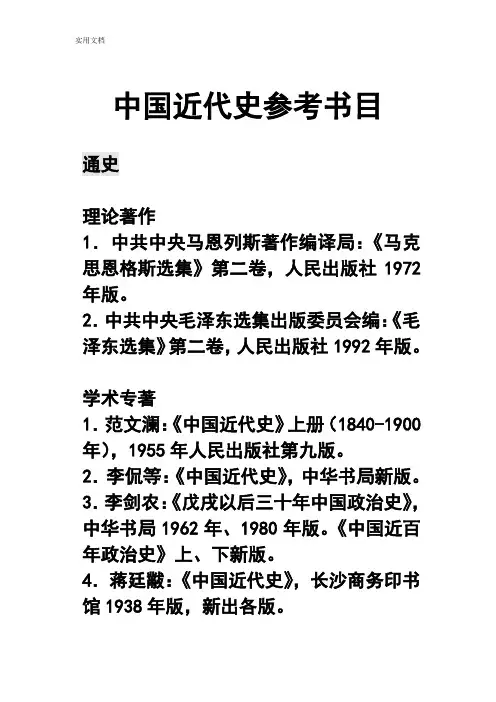 实用文档

中国近代史参考书目

通史

理论著作
1. 中共中央马恩列斯著作编译局:《马克思恩格斯选集》第二卷,人民出版社 1972 年版。
2. 中共中央毛泽东选集出版委员会编:《毛泽东选集》第二卷,人民出版社 1992 年版。

学术专著
1. 范文澜:《中国近代史》上册(1840-1900 年),1955 年人民出版社第九版。
2. 李侃等:《中国近代史》,中华书局新版。
3. 李剑农:《戊戌以后三十年中国政治史》,中华书局 1962 年、1980 年版。《中国近百年政治史》上、下新版。
4. 蒋廷黻:《中国近代史》,长沙商务印书馆 1938 年版,新出各版。